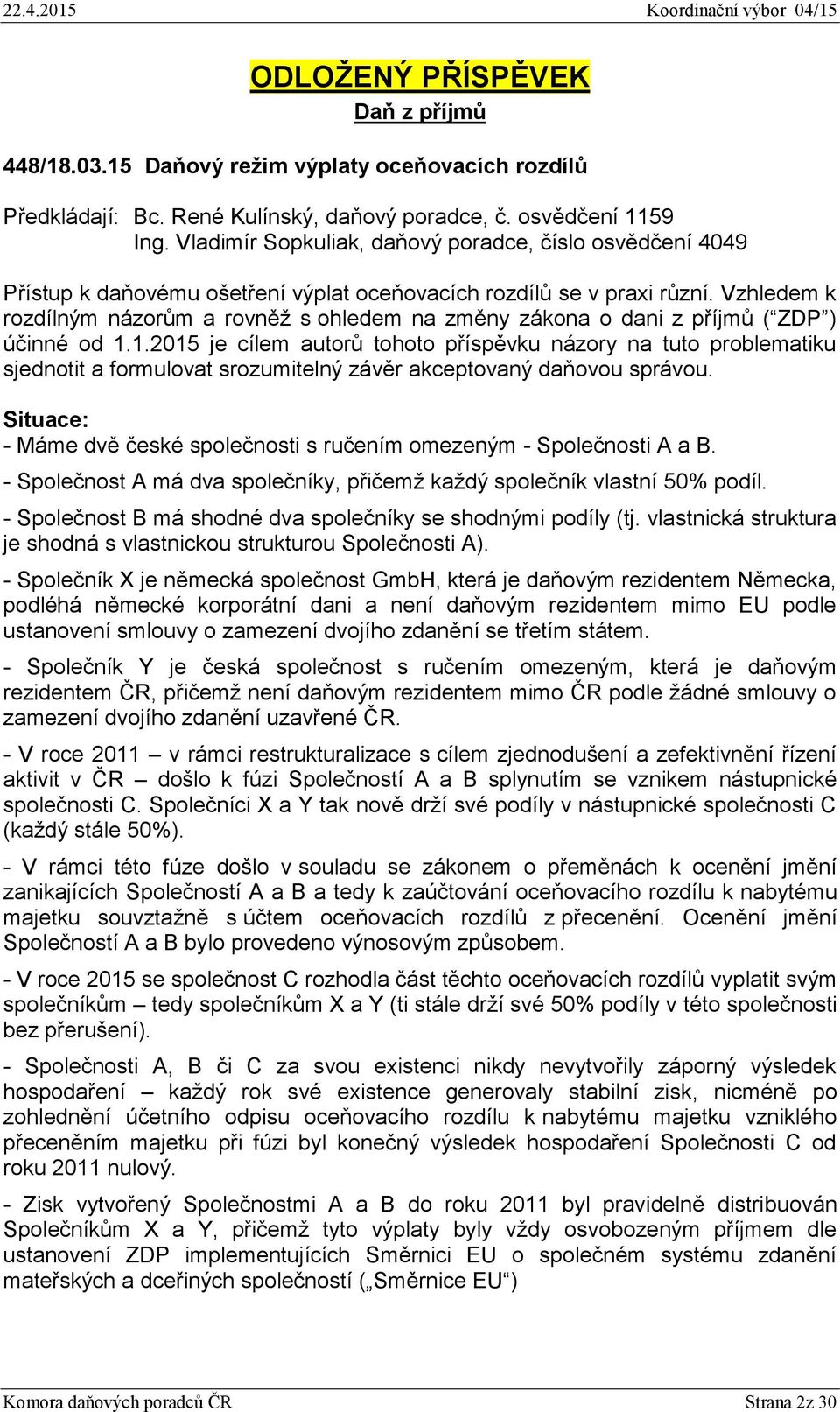 22.4.2015 Koordinační výbor 04/15

ODLOŽENÝ PŘÍSPĚVEK

Daň z příjmů

448/18.03.15 Daňový režim výplaty oceňovacích rozdílů

Předkládají: Bc. René Kulínský, daňový poradce, č. osvědčení 1159
Ing. Vladimír Sopkuliak, daňový poradce, číslo osvědčení 4049

Přístup k daňovému ošetření výplat oceňovacích rozdílů se v praxi různí. Vzhledem k rozdílným názorům a rovněž s ohledem na změny zákona o dani z příjmů (“ZDP”) účinné od 1.1.2015 je cílem autorů tohoto příspěvku názory na tuto problematiku sjednotit a formulovat srozumitelný závěr akceptovaný daňovou správou.

Situace:
- Máme dvě české společnosti s ručením omezeným - Společnosti A a B.

- Společnost A má dva společníky, přičemž každý společník vlastní 50% podíl.

- Společnost B má shodné dva společníky se shodnými podíly (tj. vlastnická struktura je shodná s vlastnickou strukturou Společnosti A).

- Společník X je německá společnost GmbH, která je daňovým rezidentem Německa, podléhá německé korporátní dani a není daňovým rezidentem mimo EU podle ustanovení smlouvy o zamezení dvojího zdanění se třetím státem.

- Společník Y je česká společnost s ručením omezeným, která je daňovým rezidentem ČR, přičemž není daňovým rezidentem mimo ČR podle žádné smlouvy o zamezení dvojího zdanění uzavřené ČR.

- V roce 2011 – v rámci restrukturalizace s cílem zjednodušení a zefektivnění řízení aktivit v ČR – došlo k fúzi Společností A a B splynutím se vznikem nástupnické společnosti C. Společníci X a Y tak nově drží své podíly v nástupnické společnosti C (každý stále 50%).

- V rámci této fúze došlo v souladu se zákonem o přeměnách k ocenění jmění zanikajících Společností A a B a tedy k zaúčtování oceňovacího rozdílu k nabytému majetku souvztažně s účtem oceňovacích rozdílů z přecenění. Ocenění jmění Společností A a B bylo provedeno výnosovým způsobem.

- V roce 2015 se společnost C rozhodla část těchto oceňovacích rozdílů vyplatit svým společníkům – tedy společníkům X a Y (ti stále drží své 50% podíly v této společnosti bez přerušení).

- Společnosti A, B či C za svou existenci nikdy nevytvořily záporný výsledek hospodaření – každý rok své existence generovaly stabilní zisk, nicméně po zohlednění účetního odpisu oceňovacího rozdílu k nabytému majetku vzniklého přeceněním majetku při fúzi byl konečný výsledek hospodaření Společnosti C od roku 2011 nulový.

- Zisk vytvořený Společnostmi A a B do roku 2011 byl pravidelně distribuován Společníkům X a Y, přičemž tyto výplaty byly vždy osvobozeným příjmem dle ustanovení ZDP implementujících Směrnici EU o společném systému zdanění mateřských a dceřiných společností („Směrnice EU“)

Komora daňových poradců ČR Strana 2z 30